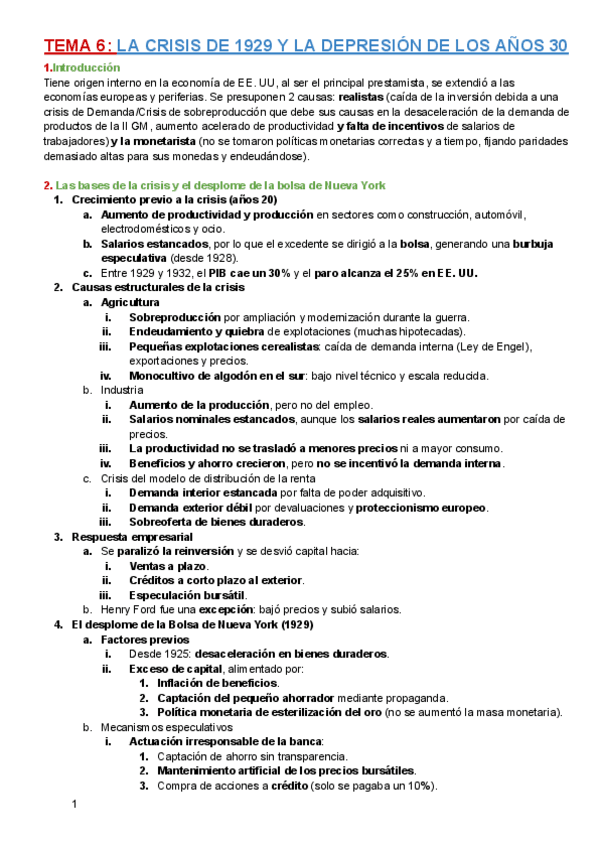 TEMA 6: LA CRISIS DE 1929 Y LA DEPRESIÓN DE LOS AÑOS 30

1.Introducción
Tiene origen interno en la economía de EE. UU, al ser el principal prestamista, se extendió a las economías europeas y periferias. Se presuponen 2 causas: realistas (caída de la inversión debida a una crisis de Demanda/Crisis de sobreproducción que debe sus causas en la desaceleración de la demanda de productos de la II GM, aumento acelerado de productividad y falta de incentivos de salarios de trabajadores) y la monetarista (no se tomaron políticas monetarias correctas y a tiempo, fijando paridades demasiado altas para sus monedas y endeudándose).

2. Las bases de la crisis y el desplome de la bolsa de Nueva York
1. Crecimiento previo a la crisis (años 20)
a. Aumento de productividad y producción en sectores como construcción, automóvil, electrodomésticos y ocio.
b. Salarios estancados, por lo que el excedente se dirigió a la bolsa, generando una burbuja especulativa (desde 1928).
c. Entre 1929 y 1932, el PIB cae un 30% y el paro alcanza el 25% en EE. UU.
2. Causas estructurales de la crisis
a. Agricultura
i. Sobreproducción por ampliación y modernización durante la guerra.
ii. Endeudamiento y quiebra de explotaciones (muchas hipotecadas).
iii. Pequeñas explotaciones cerealistas: caída de demanda interna (Ley de Engel), exportaciones y precios.
iv. Monocultivo de algodón en el sur: bajo nivel técnico y escala reducida.
b. Industria
i. Aumento de la producción, pero no del empleo.
ii. Salarios nominales estancados, aunque los salarios reales aumentaron por caída de precios.
iii. La productividad no se trasladó a menores precios ni a mayor consumo.
iv. Beneficios y ahorro crecieron, pero no se incentivó la demanda interna.
c. Crisis del modelo de distribución de la renta
i. Demanda interior estancada por falta de poder adquisitivo.
ii. Demanda exterior débil por devaluaciones y proteccionismo europeo.
iii. Sobreoferta de bienes duraderos.
3. Respuesta empresarial
a. Se paralizó la reinversión y se desvió capital hacia:
i. Ventas a plazo.
ii. Créditos a corto plazo al exterior.
iii. Especulación bursátil.
b. Henry Ford fue una excepción: bajó precios y subió salarios.
4. El desplome de la Bolsa de Nueva York (1929)
a. Factores previos
i. Desde 1925: desaceleración en bienes duraderos.
ii. Exceso de capital, alimentado por:
1. Inflación de beneficios.
2. Captación del pequeño ahorrador mediante propaganda.
3. Política monetaria de esterilización del oro (no se aumentó la masa monetaria).
b. Mecanismos especulativos
i. Actuación irresponsable de la banca:
1. Captación de ahorro sin transparencia.
2. Mantenimiento artificial de los precios bursátiles.
3. Compra de acciones a crédito (solo se pagaba un 10%).

1